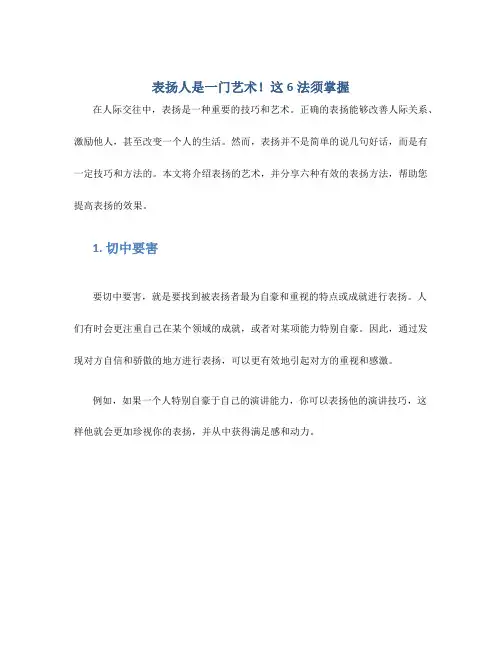 表扬人是一门艺术！这 6 法须掌握

在人际交往中，表扬是一种重要的技巧和艺术。正确的表扬能够改善人际关系、激励他人，甚至改变一个人的生活。然而，表扬并不是简单的说几句好话，而是有一定技巧和方法的。本文将介绍表扬的艺术，并分享六种有效的表扬方法，帮助您提高表扬的效果。

1. 切中要害

要切中要害，就是要找到被表扬者最为自豪和重视的特点或成就进行表扬。人们有时会更注重自己在某个领域的成就，或者对某项能力特别自豪。因此，通过发现对方自信和骄傲的地方进行表扬，可以更有效地引起对方的重视和感激。

例如，如果一个人特别自豪于自己的演讲能力，你可以表扬他的演讲技巧，这样他就会更加珍视你的表扬，并从中获得满足感和动力。